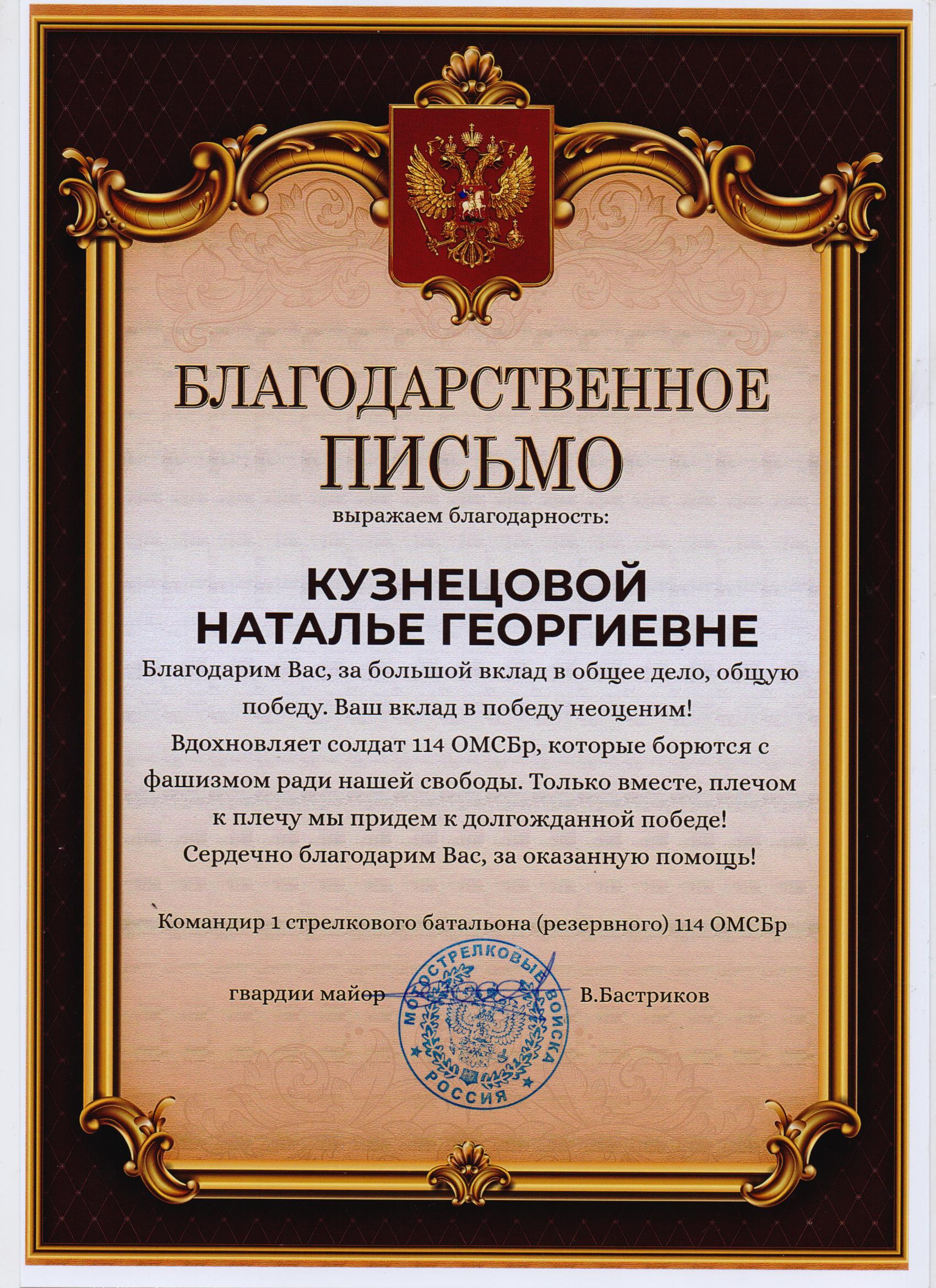 БЛАГОДАРСТВЕННОЕ ПИСЬМО

выражаем благодарность:

КУЗНЕЦОВОЙ НАТАЛЬЕ ГЕОРГИЕВНЕ

Благодарим Вас, за большой вклад в общее дело, общую победу. Ваш вклад в победу неоценим! Вдохновляет солдат 114 ОМСБр, которые борются с фашизмом ради нашей свободы. Только вместе, плечом к плечу мы придем к долгожданной победе! Сердечно благодарим Вас, за оказанную помощь!

Командир 1 стрелкового батальона (резервного) 114 ОМСБр

гвардии майор В.Бастриков

МОТОСТРЕЛКОВЫЕ ВОЙСКА РОССИЯ